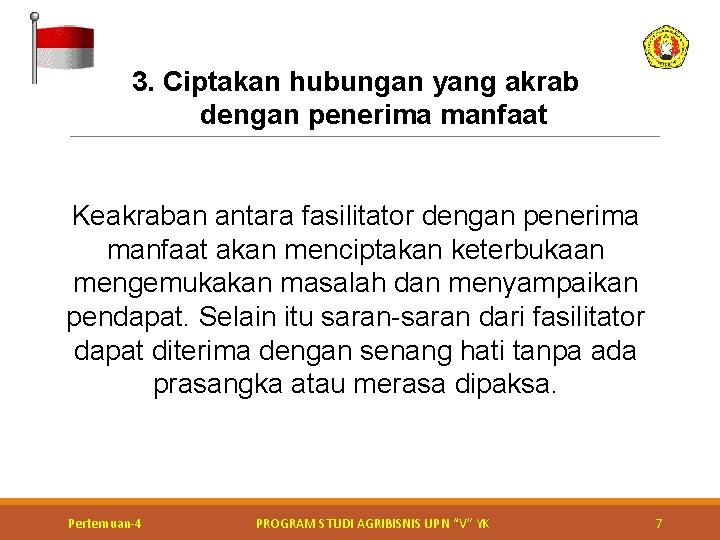 3. Ciptakan hubungan yang akrab dengan penerima manfaat

Keakraban antara fasilitator dengan penerima manfaat akan menciptakan keterbukaan mengemukakan masalah dan menyampaikan pendapat. Selain itu saran-saran dari fasilitator dapat diterima dengan senang hati tanpa ada prasangka atau merasa dipaksa.

Pertemuan-4

PROGRAM STUDI AGRIBISNIS UPN "V" YK

7